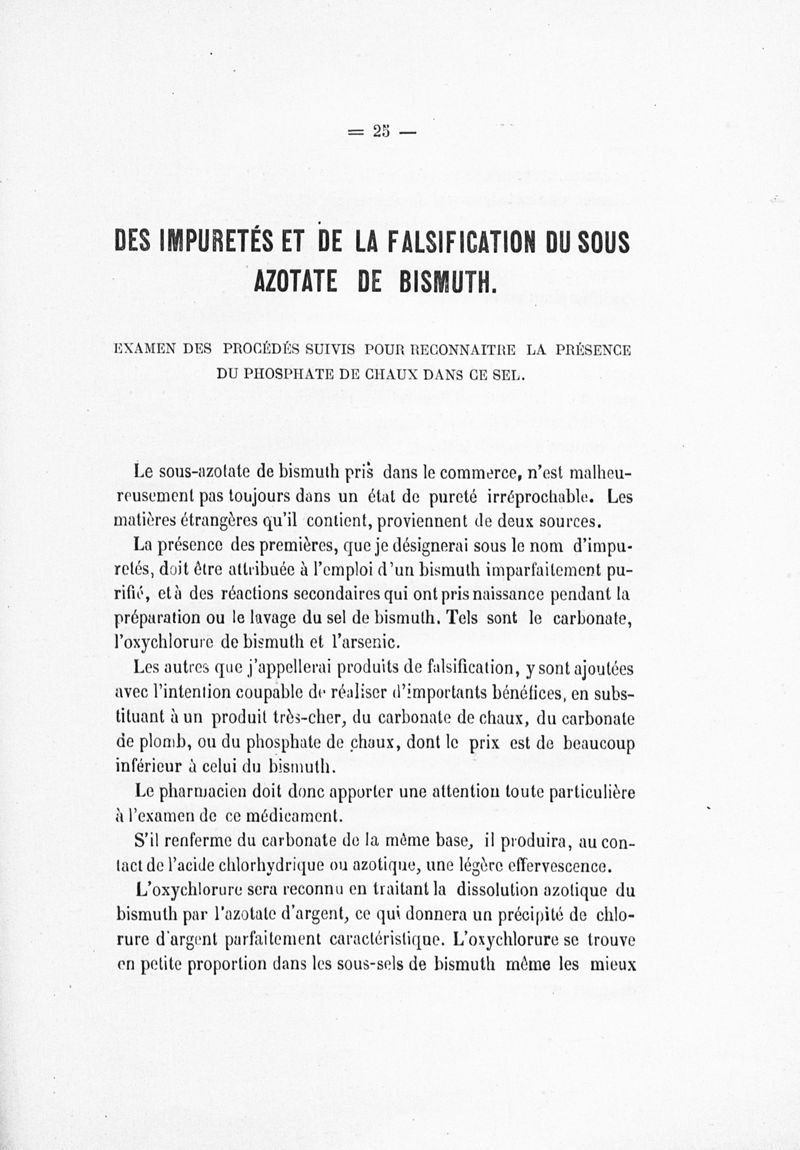 = 25 —

DES IMPURETÉS ET DE LA FALSIFICATION DU SOUS AZOTATE DE BISMUTH.

EXAMEN DES PROCÉDÉS SUIVIS POUR RECONNAITRE LA PRÉSENCE DU PHOSPHATE DE CHAUX DANS CE SEL.

Le sous-azotate de bismuth pris dans le commerce, n'est malheureusement pas toujours dans un état de pureté irréprochable. Les matières étrangères qu'il contient, proviennent de deux sources.

La présence des premières, que je désignerai sous le nom d'impuretés, doit être attribuée à l'emploi d'un bismuth imparfaitement purifié, et à des réactions secondaires qui ont pris naissance pendant la préparation ou le lavage du sel de bismuth. Tels sont le carbonate, l'oxychlorure de bismuth et l'arsenic.

Les autres que j'appellerai produits de falsification, y sont ajoutées avec l'intention coupable de réaliser d'importants bénéfices, en substituant à un produit très-cher, du carbonate de chaux, du carbonate de plomb, ou du phosphate de chaux, dont le prix est de beaucoup inférieur à celui du bismuth.

Le pharmacien doit donc apporter une attention toute particulière à l'examen de ce médicament.

S'il renferme du carbonate de la même base, il produira, au contact de l'acide chlorhydrique ou azotique, une légère effervescence.

L'oxychlorure sera reconnu en traitant la dissolution azotique du bismuth par l'azotate d'argent, ce qui donnera un précipité de chlorure d'argent parfaitement caractéristique. L'oxychlorure se trouve en petite proportion dans les sous-sels de bismuth même les mieux